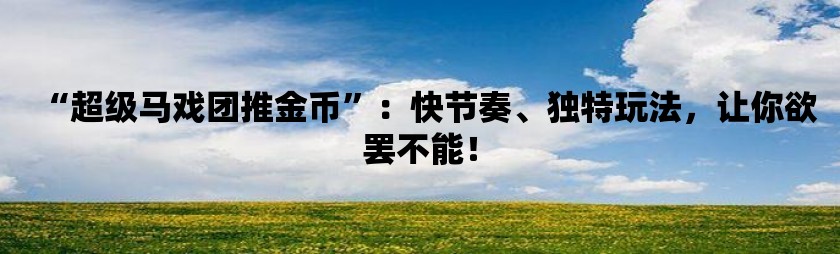 “超级马戏团推金币”：快节奏、独特玩法，让你欲罢不能！